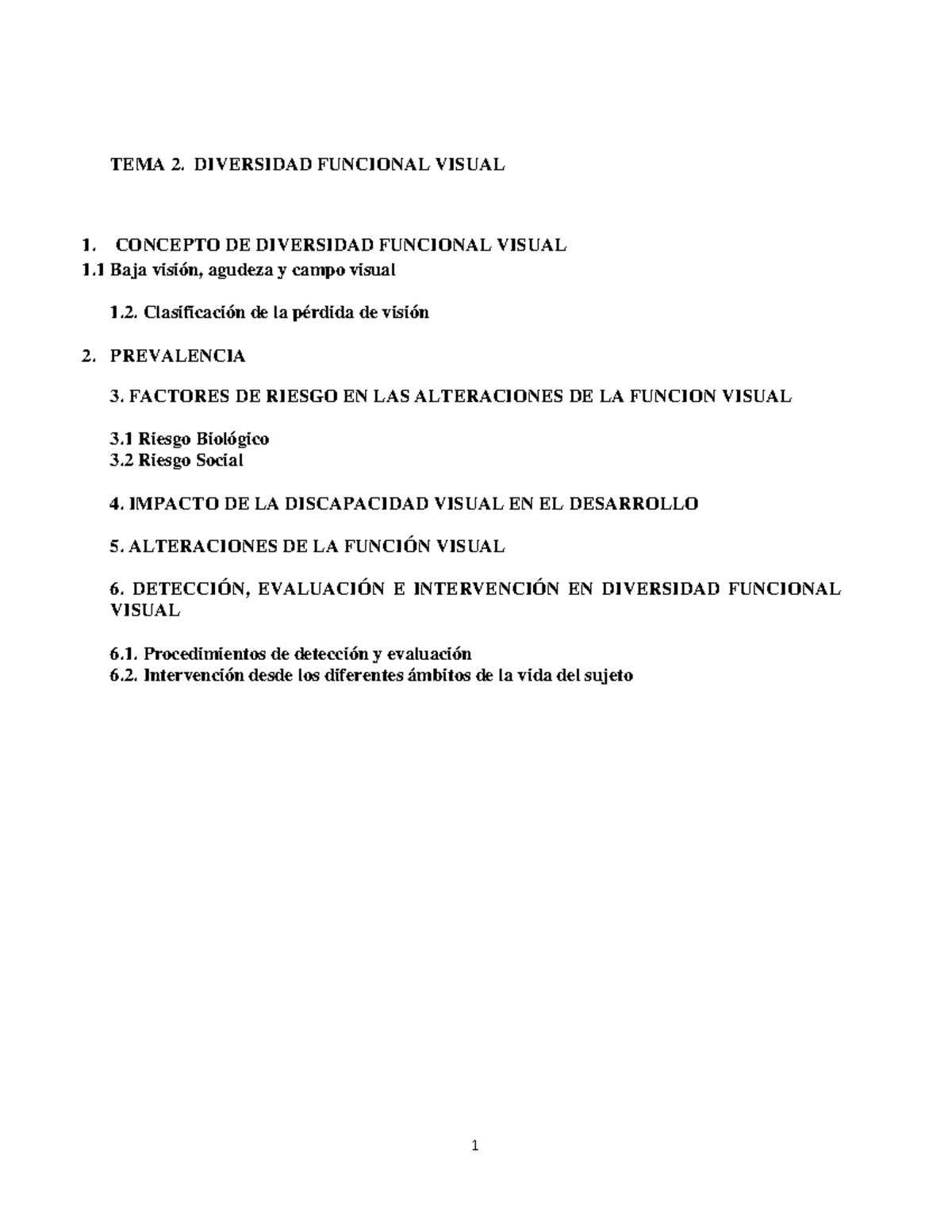 TEMA 2. DIVERSIDAD FUNCIONAL VISUAL

1. CONCEPTO DE DIVERSIDAD FUNCIONAL VISUAL
1.1 Baja visión, agudeza y campo visual

1.2. Clasificación de la pérdida de visión

2. PREVALENCIA

3. FACTORES DE RIESGO EN LAS ALTERACIONES DE LA FUNCION VISUAL

3.1 Riesgo Biológico
3.2 Riesgo Social

4. IMPACTO DE LA DISCAPACIDAD VISUAL EN EL DESARROLLO

5. ALTERACIONES DE LA FUNCIÓN VISUAL

6. DETECCIÓN, EVALUACIÓN E INTERVENCIÓN EN DIVERSIDAD FUNCIONAL VISUAL

6.1. Procedimientos de detección y evaluación
6.2. Intervención desde los diferentes ámbitos de la vida del sujeto

1